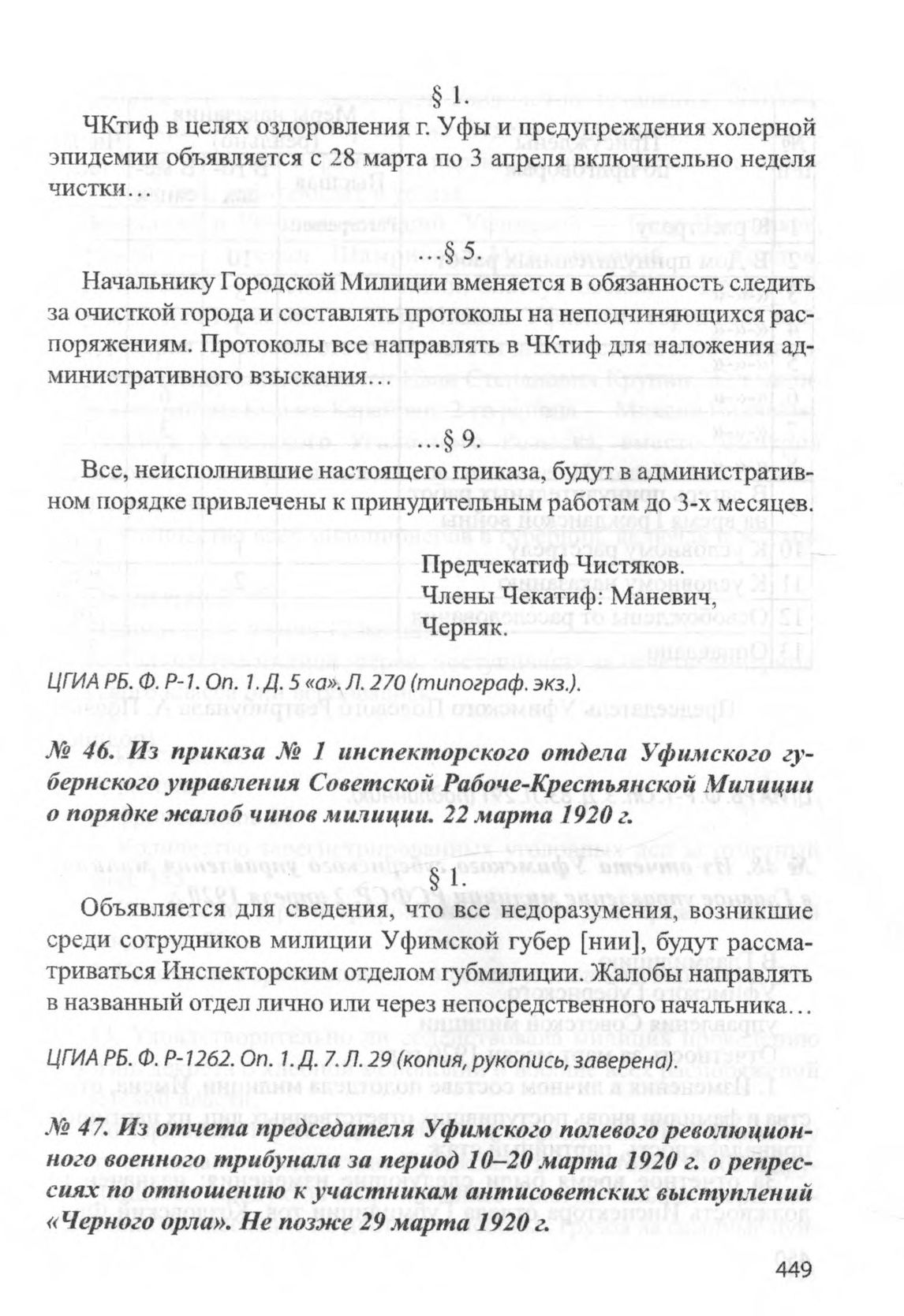 § 1.

ЧКтиф в целях оздоровления г. Уфы и предупреждения холерной эпидемии объявляется с 28 марта по 3 апреля включительно неделя чистки…

…§ 5.

Начальнику Городской Милиции вменяется в обязанность следить за очисткой города и составлять протоколы на неподчиняющихся распоряжениям. Протоколы все направлять в ЧКтиф для наложения административного взыскания…

…§ 9.

Все, неисполнившие настоящего приказа, будут в административном порядке привлечены к принудительным работам до 3-х месяцев.

Предчекатиф Чистяков.
Члены Чекатиф: Маневич,
Черняк.

ЦГИА РБ. Ф. Р-1. Оп. 1. Д. 5 «а». Л. 270 (типограф. экз.).

№ 46. Из приказа № 1 инспекторского отдела Уфимского губернского управления Советской Рабоче-Крестьянской Милиции о порядке жалоб чинов милиции. 22 марта 1920 г.

§ 1.

Объявляется для сведения, что все недоразумения, возникшие среди сотрудников милиции Уфимской губер [нии], будут рассматриваться Инспекторским отделом губмилиции. Жалобы направлять в названный отдел лично или через непосредственного начальника…

ЦГИА РБ. Ф. Р-1262. Оп. 1. Д. 7. Л. 29 (копия, рукопись, заверена).

№ 47. Из отчета председателя Уфимского полевого революционного военного трибунала за период 10–20 марта 1920 г. о репрессиях по отношению к участникам антисоветских выступлений «Черного орла». Не позже 29 марта 1920 г.

449